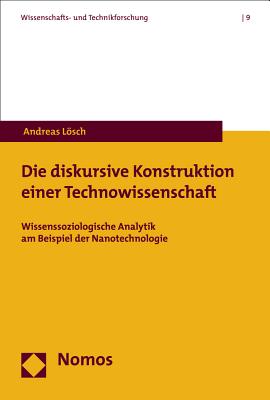 Wissenschafts- und Technikforschung | 9

Andreas Lösch

Die diskursive Konstruktion einer Technowissenschaft

Wissenssoziologische Analytik am Beispiel der Nanotechnologie

Nomos